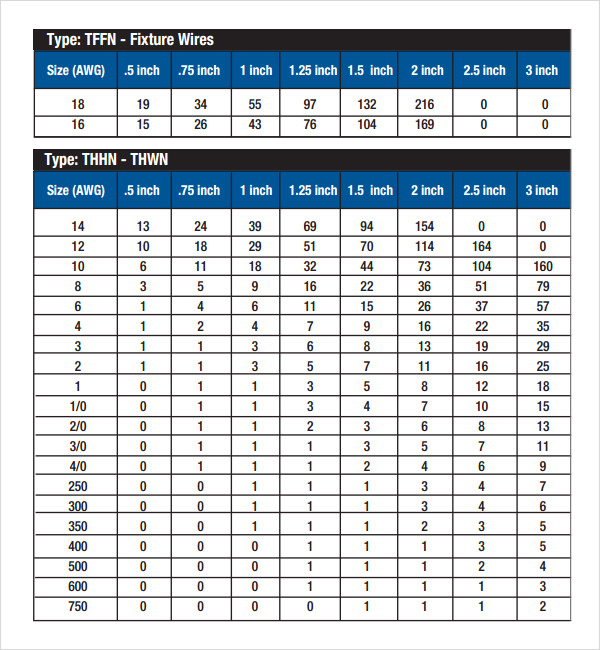 Type: TFFN - Fixture Wires

| Size (AWG) | .5 inch | .75 inch | 1 inch | 1.25 inch | 1.5 inch | 2 inch | 2.5 inch | 3 inch |
|---|---|---|---|---|---|---|---|---|
| 18 | 19 | 34 | 55 | 97 | 132 | 216 | 0 | 0 |
| 16 | 15 | 26 | 43 | 76 | 104 | 169 | 0 | 0 |

Type: THHN - THWN

| Size (AWG) | .5 inch | .75 inch | 1 inch | 1.25 inch | 1.5 inch | 2 inch | 2.5 inch | 3 inch |
|---|---|---|---|---|---|---|---|---|
| 14 | 13 | 24 | 39 | 69 | 94 | 154 | 0 | 0 |
| 12 | 10 | 18 | 29 | 51 | 70 | 114 | 164 | 0 |
| 10 | 6 | 11 | 18 | 32 | 44 | 73 | 104 | 160 |
| 8 | 3 | 5 | 9 | 16 | 22 | 36 | 51 | 79 |
| 6 | 1 | 4 | 6 | 11 | 15 | 26 | 37 | 57 |
| 4 | 1 | 2 | 4 | 7 | 9 | 16 | 22 | 35 |
| 3 | 1 | 1 | 3 | 6 | 8 | 13 | 19 | 29 |
| 2 | 1 | 1 | 3 | 5 | 7 | 11 | 16 | 25 |
| 1 | 0 | 1 | 1 | 3 | 5 | 8 | 12 | 18 |
| 1/0 | 0 | 1 | 1 | 3 | 4 | 7 | 10 | 15 |
| 2/0 | 0 | 1 | 1 | 2 | 3 | 6 | 8 | 13 |
| 3/0 | 0 | 1 | 1 | 1 | 3 | 5 | 7 | 11 |
| 4/0 | 0 | 1 | 1 | 1 | 2 | 4 | 6 | 9 |
| 250 | 0 | 0 | 1 | 1 | 1 | 3 | 4 | 7 |
| 300 | 0 | 0 | 1 | 1 | 1 | 3 | 4 | 6 |
| 350 | 0 | 0 | 1 | 1 | 1 | 2 | 3 | 5 |
| 400 | 0 | 0 | 0 | 1 | 1 | 1 | 3 | 5 |
| 500 | 0 | 0 | 0 | 1 | 1 | 1 | 2 | 4 |
| 600 | 0 | 0 | 0 | 1 | 1 | 1 | 1 | 3 |
| 750 | 0 | 0 | 0 | 0 | 1 | 1 | 1 | 2 |